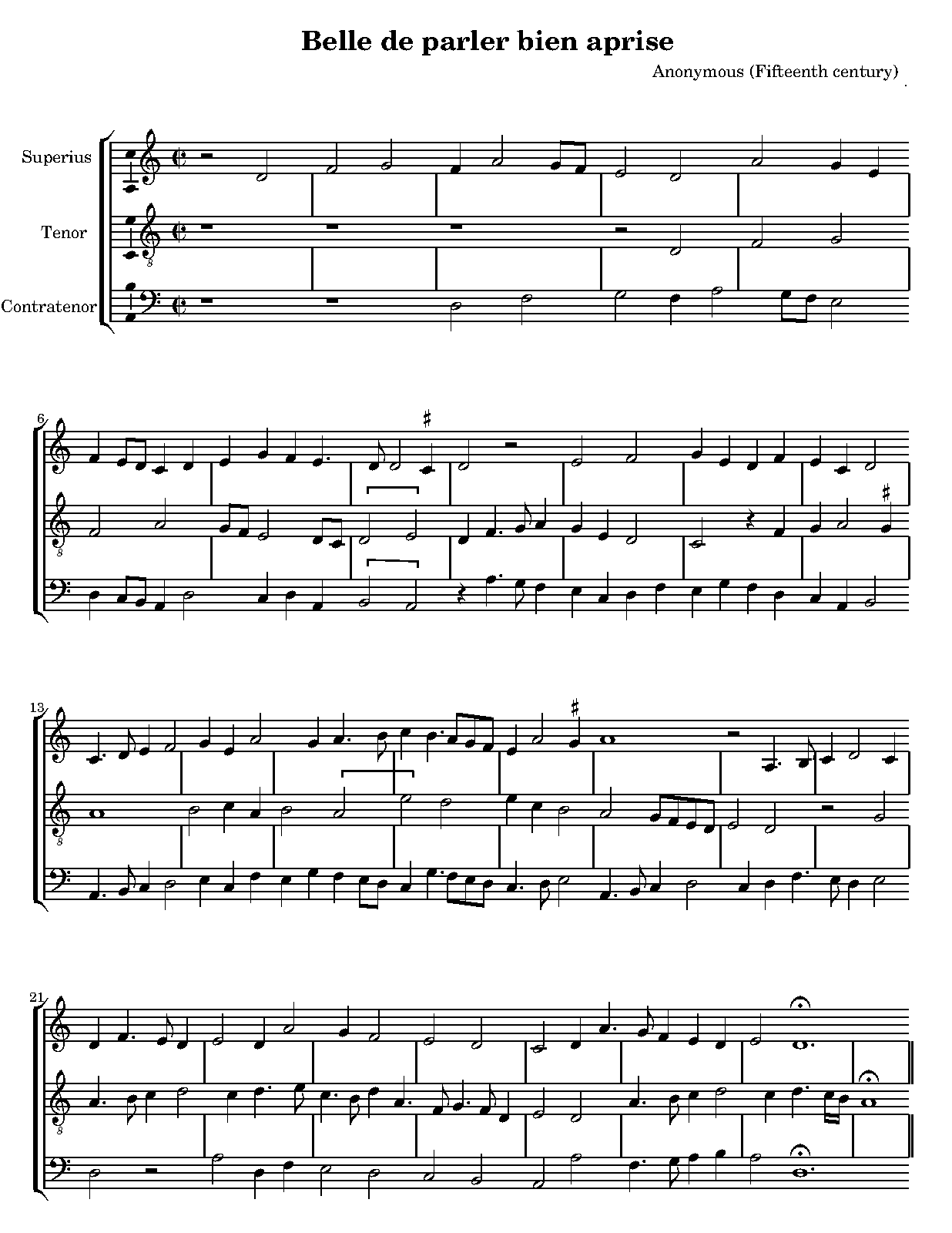 Belle de parler bien aprise

Anonymous (Fifteenth century)

Superius

Tenor

Contratenor

6

13

21